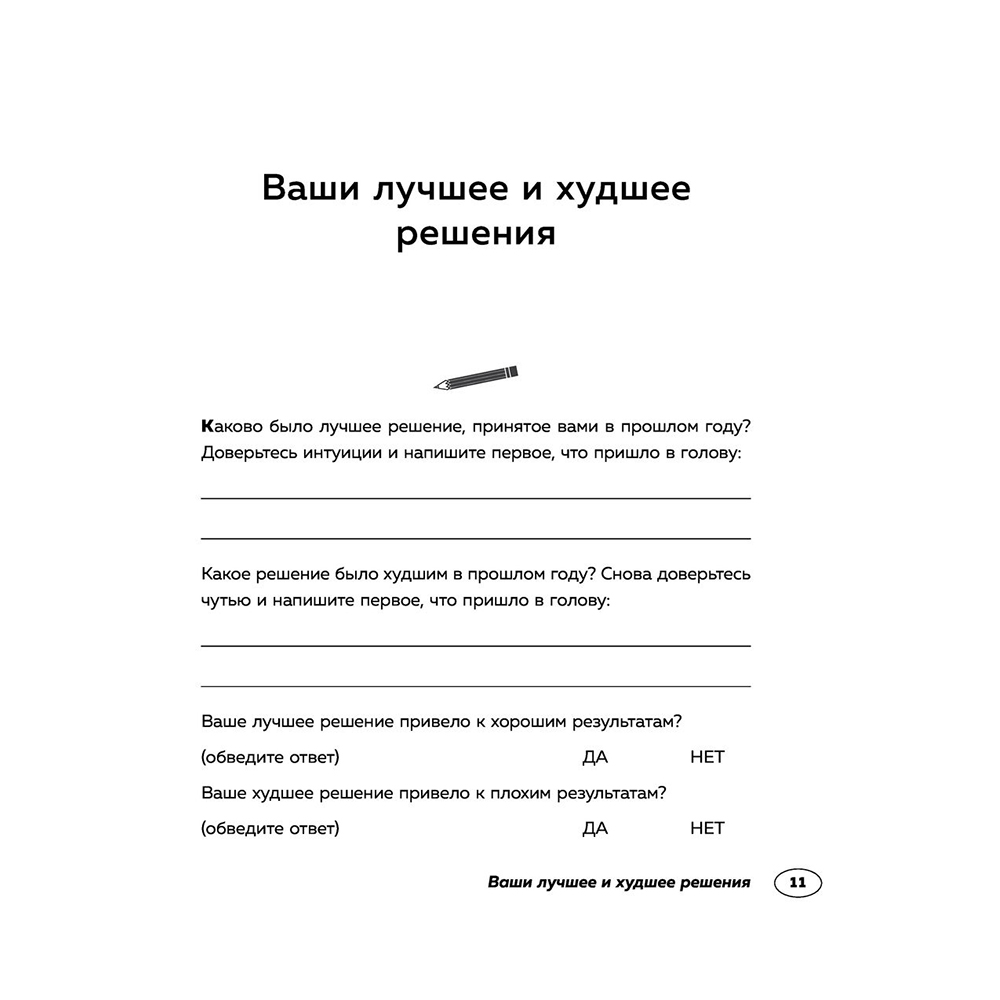 Ваши лучшее и худшее решения

Каково было лучшее решение, принятое вами в прошлом году? Доверьтесь интуиции и напишите первое, что пришло в голову:

Какое решение было худшим в прошлом году? Снова доверьтесь чутью и напишите первое, что пришло в голову:

Ваше лучшее решение привело к хорошим результатам?

(обведите ответ) ДА НЕТ

Ваше худшее решение привело к плохим результатам?

(обведите ответ) ДА НЕТ

Ваши лучшее и худшее решения 11